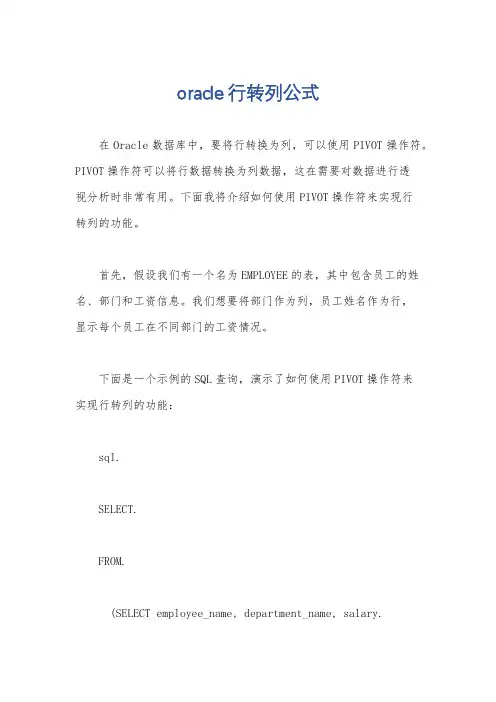 oracle行转列公式

在Oracle数据库中，要将行转换为列，可以使用PIVOT操作符。PIVOT操作符可以将行数据转换为列数据，这在需要对数据进行透视分析时非常有用。下面我将介绍如何使用PIVOT操作符来实现行转列的功能。

首先，假设我们有一个名为EMPLOYEE的表，其中包含员工的姓名、部门和工资信息。我们想要将部门作为列，员工姓名作为行，显示每个员工在不同部门的工资情况。

下面是一个示例的SQL查询，演示了如何使用PIVOT操作符来实现行转列的功能：

sql.

SELECT.

FROM.

(SELECT employee_name, department_name, salary.